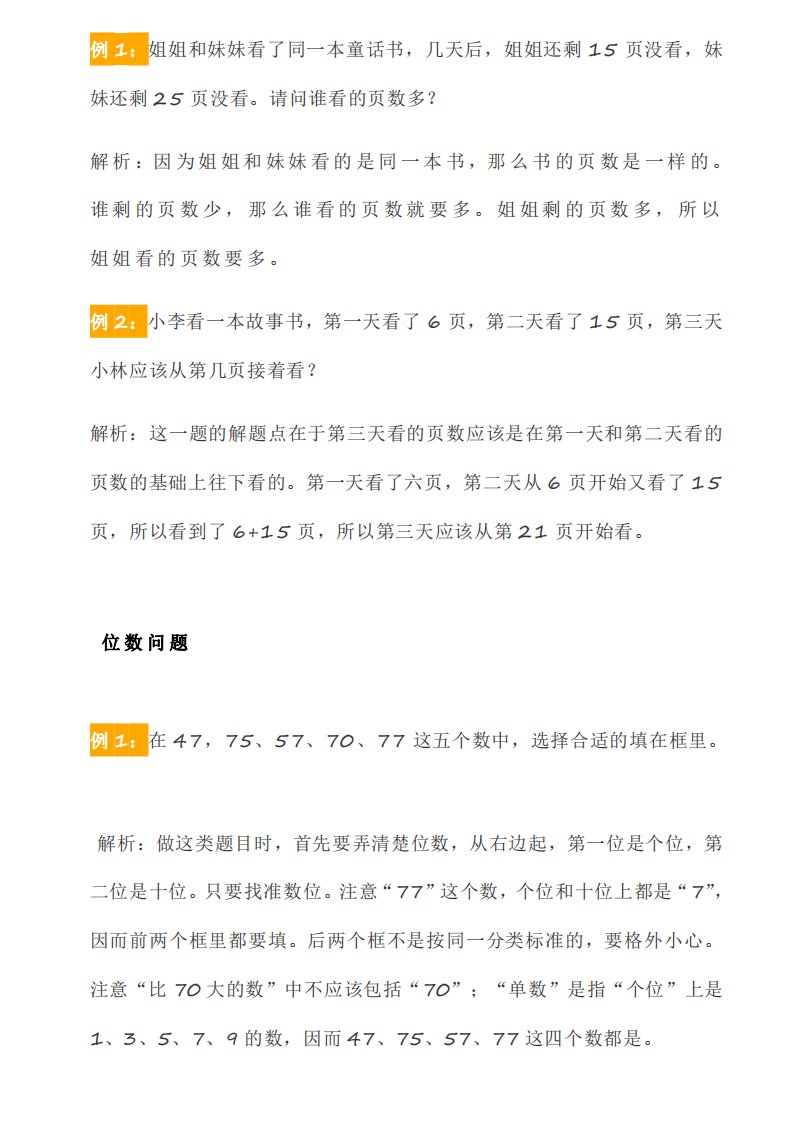 例 1：姐姐和妹妹看了同一本童话书，几天后，姐姐还剩 15 页没看，妹妹还剩 25 页没看。请问谁看的页数多？

解析：因为姐姐和妹妹看的是同一本书，那么书的页数是一样的。谁剩的页数少，那么谁看的页数就要多。姐姐剩的页数多，所以姐姐看的页数要多。

例 2：小李看一本故事书，第一天看了 6 页，第二天看了 15 页，第三天小林应该从第几页接着看？

解析：这一题的解题点在于第三天看的页数应该是在第一天和第二天看的页数的基础上往下看的。第一天看了六页，第二天从 6 页开始又看了 15 页，所以看到了 6+15 页，所以第三天应该从第 21 页开始看。

位数问题

例 1：在 47，75、57、70、77 这五个数中，选择合适的填在框里。

解析：做这类题目时，首先要弄清楚位数，从右边起，第一位是个位，第二位是十位。只要找准数位。注意“77”这个数，个位和十位上都是“7”，因而前两个框里都要填。后两个框不是按同一分类标准的，要格外小心。注意“比 70 大的数”中不应该包括“70”；“单数”是指“个位”上是 1、3、5、7、9 的数，因而 47、75、57、77 这四个数都是。